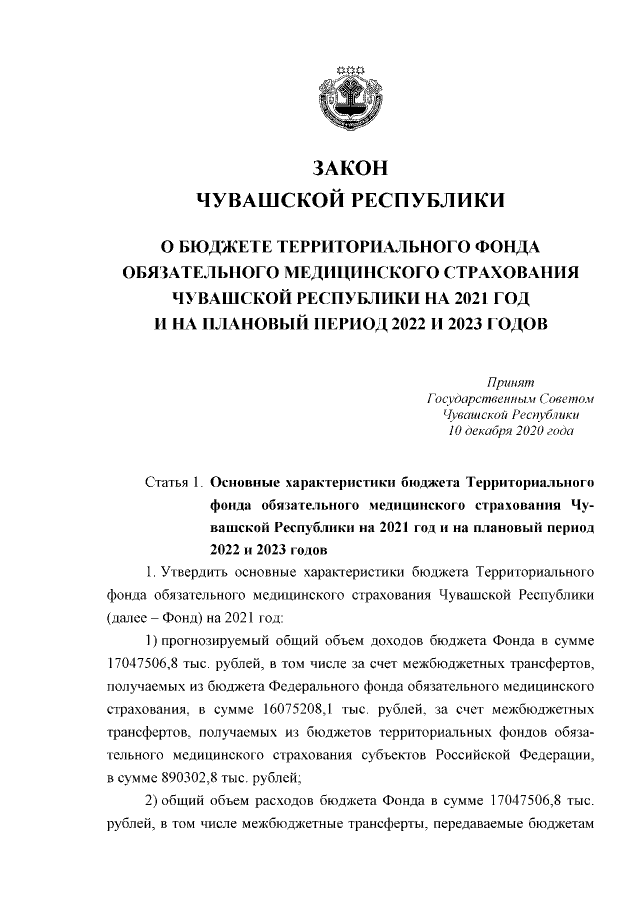 ЗАКОН
ЧУВАШСКОЙ РЕСПУБЛИКИ

О БЮДЖЕТЕ ТЕРРИТОРИАЛЬНОГО ФОНДА ОБЯЗАТЕЛЬНОГО МЕДИЦИНСКОГО СТРАХОВАНИЯ ЧУВАШСКОЙ РЕСПУБЛИКИ НА 2021 ГОД И НА ПЛАНОВЫЙ ПЕРИОД 2022 И 2023 ГОДОВ

Принят
Государственным Советом
Чувашской Республики
10 декабря 2020 года

Статья 1. Основные характеристики бюджета Территориального фонда обязательного медицинского страхования Чувашской Республики на 2021 год и на плановый период 2022 и 2023 годов

1. Утвердить основные характеристики бюджета Территориального фонда обязательного медицинского страхования Чувашской Республики (далее – Фонд) на 2021 год:

1) прогнозируемый общий объем доходов бюджета Фонда в сумме 17047506,8 тыс. рублей, в том числе за счет межбюджетных трансфертов, получаемых из бюджета Федерального фонда обязательного медицинского страхования, в сумме 16075208,1 тыс. рублей, за счет межбюджетных трансфертов, получаемых из бюджетов территориальных фондов обязательного медицинского страхования субъектов Российской Федерации, в сумме 890302,8 тыс. рублей;

2) общий объем расходов бюджета Фонда в сумме 17047506,8 тыс. рублей, в том числе межбюджетные трансферты, передаваемые бюджетам